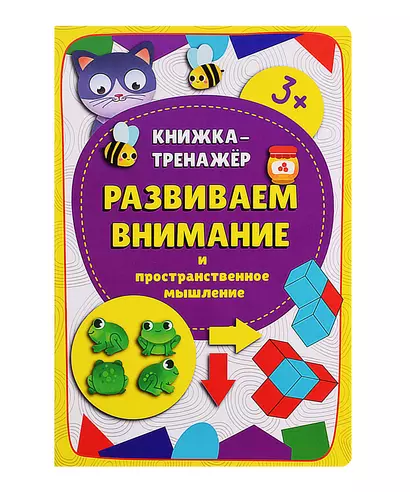 3+

КНИЖКА–ТРЕНАЖЁР

РАЗВИВАЕМ ВНИМАНИЕ

и пространственное мышление